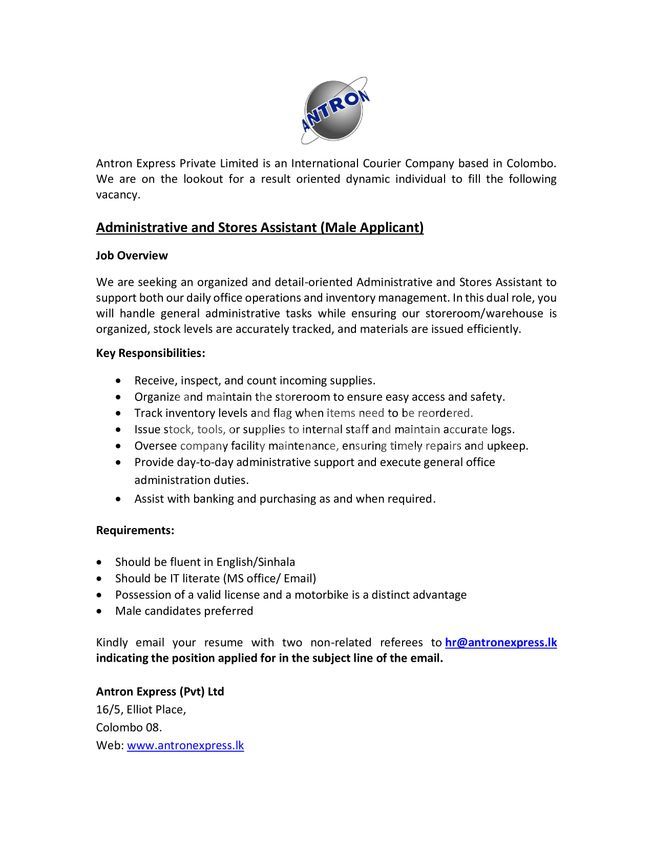 ANTRON

Antron Express Private Limited is an International Courier Company based in Colombo. We are on the lookout for a result oriented dynamic individual to fill the following vacancy.

Administrative and Stores Assistant (Male Applicant)

Job Overview

We are seeking an organized and detail-oriented Administrative and Stores Assistant to support both our daily office operations and inventory management. In this dual role, you will handle general administrative tasks while ensuring our storeroom/warehouse is organized, stock levels are accurately tracked, and materials are issued efficiently.

Key Responsibilities:

• Receive, inspect, and count incoming supplies.
• Organize and maintain the storeroom to ensure easy access and safety.
• Track inventory levels and flag when items need to be reordered.
• Issue stock, tools, or supplies to internal staff and maintain accurate logs.
• Oversee company facility maintenance, ensuring timely repairs and upkeep.
• Provide day-to-day administrative support and execute general office administration duties.
• Assist with banking and purchasing as and when required.

Requirements:

• Should be fluent in English/Sinhala
• Should be IT literate (MS office/ Email)
• Possession of a valid license and a motorbike is a distinct advantage
• Male candidates preferred

Kindly email your resume with two non-related referees to hr@antronexpress.lk indicating the position applied for in the subject line of the email.

Antron Express (Pvt) Ltd
16/5, Elliot Place,
Colombo 08.
Web: www.antronexpress.lk